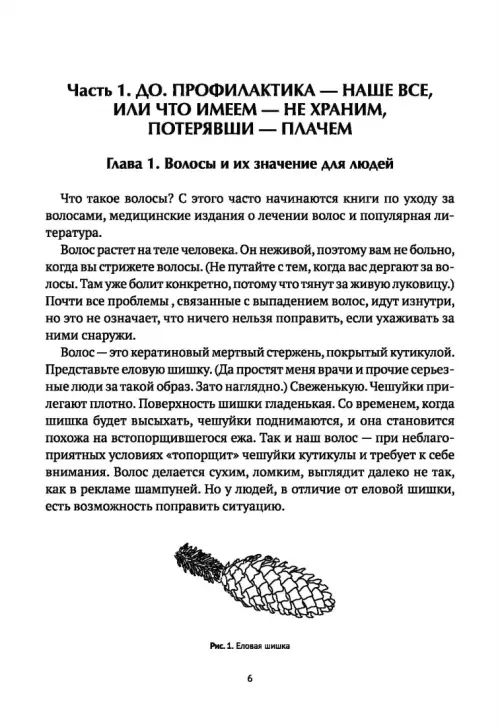 Часть 1. ДО. ПРОФИЛАКТИКА — НАШЕ ВСЕ, ИЛИ ЧТО ИМЕЕМ — НЕ ХРАНИМ, ПОТЕРЯВШИ — ПЛАЧЕМ

Глава 1. Волосы и их значение для людей

Что такое волосы? С этого часто начинаются книги по уходу за волосами, медицинские издания о лечении волос и популярная литература.

Волос растет на теле человека. Он неживой, поэтому вам не больно, когда вы стрижете волосы. (Не путайте с тем, когда вас дергают за волосы. Там уже болит конкретно, потому что тянут за живую луковицу.) Почти все проблемы , связанные с выпадением волос, идут изнутри, но это не означает, что ничего нельзя поправить, если ухаживать за ними снаружи.

Волос — это кератиновый мертвый стержень, покрытый кутикулой. Представьте еловую шишку. (Да простят меня врачи и прочие серьезные люди за такой образ. Зато наглядно.) Свеженькую. Чешуйки прилегают плотно. Поверхность шишки гладенькая. Со временем, когда шишка будет высыхать, чешуйки поднимаются, и она становится похожа на встопорщившегося ежа. Так и наш волос — при неблагоприятных условиях «топорщит» чешуйки кутикулы и требует к себе внимания. Волос делается сухим, ломким, выглядит далеко не так, как в рекламе шампуней. Но у людей, в отличие от еловой шишки, есть возможность поправить ситуацию.

Рис. 1. Еловая шишка

6